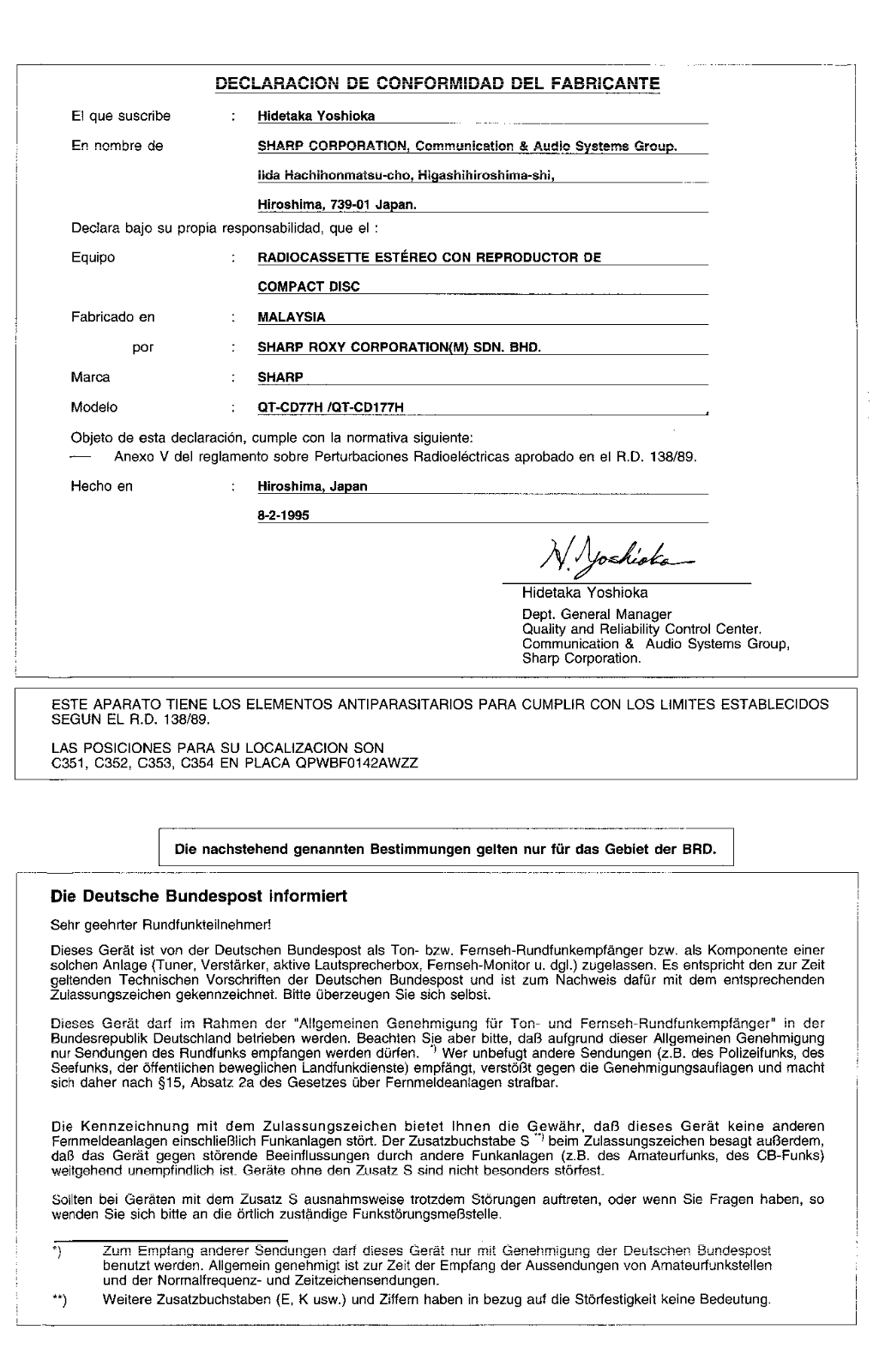 DECLARACION DE CONFORMIDAD DEL FABRICANTE

El que suscribe : Hidetaka Yoshioka

En nombre de SHARP CORPORATION, Communication & Audio Systems Group.

Iida Hachihonmatsu-cho, Higashihiroshima-shi,

Hiroshima, 739-01 Japan.

Declara bajo su propia responsabilidad, que el :

Equipo : RADIOCASSETTE ESTÉREO CON REPRODUCTOR DE COMPACT DISC

Fabricado en : MALAYSIA

por : SHARP ROXY CORPORATION(M) SDN. BHD.

Marca : SHARP

Modelo : QT-CD77H /QT-CD177H

Objeto de esta declaración, cumple con la normativa siguiente:
— Anexo V del reglamento sobre Perturbaciones Radioeléctricas aprobado en el R.D. 138/89.

Hecho en : Hiroshima, Japan

8-2-1995

H. Yoshioka

Hidetaka Yoshioka

Dept. General Manager
Quality and Reliability Control Center.
Communication & Audio Systems Group,
Sharp Corporation.

ESTE APARATO TIENE LOS ELEMENTOS ANTIPARASITARIOS PARA CUMPLIR CON LOS LIMITES ESTABLECIDOS SEGUN EL R.D. 138/89.

LAS POSICIONES PARA SU LOCALIZACION SON
C351, C352, C353, C354 EN PLACA QPWBF0142AWZZ

Die nachstehend genannten Bestimmungen gelten nur für das Gebiet der BRD.

Die Deutsche Bundespost informiert

Sehr geehrter Rundfunkteilnehmer!

Dieses Gerät ist von der Deutschen Bundespost als Ton- bzw. Fernseh-Rundfunkempfänger bzw. als Komponente einer solchen Anlage (Tuner, Verstärker, aktive Lautsprecherbox, Fernseh-Monitor u. dgl.) zugelassen. Es entspricht den zur Zeit geltenden Technischen Vorschriften der Deutschen Bundespost und ist zum Nachweis dafür mit dem entsprechenden Zulassungszeichen gekennzeichnet. Bitte überzeugen Sie sich selbst.

Dieses Gerät darf im Rahmen der "Allgemeinen Genehmigung für Ton- und Fernseh-Rundfunkempfänger" in der Bundesrepublik Deutschland betrieben werden. Beachten Sie aber bitte, daß aufgrund dieser Allgemeinen Genehmigung nur Sendungen des Rundfunks empfangen werden dürfen. *) Wer unbefugt andere Sendungen (z.B. des Polizeifunks, des Seefunks, der öffentlichen beweglichen Landfunkdienste) empfängt, verstößt gegen die Genehmigungsauflagen und macht sich daher nach §15, Absatz 2a des Gesetzes über Fernmeldeanlagen strafbar.

Die Kennzeichnung mit dem Zulassungszeichen bietet Ihnen die Gewähr, daß dieses Gerät keine anderen Fernmeldeanlagen einschließlich Funkanlagen stört. Der Zusatzbuchstabe S **) beim Zulassungszeichen besagt außerdem, daß das Gerät gegen störende Beeinflussungen durch andere Funkanlagen (z.B. des Amateurfunks, des CB-Funks) weitgehend unempfindlich ist. Geräte ohne den Zusatz S sind nicht besonders störfest.

Sollten bei Geräten mit dem Zusatz S ausnahmsweise trotzdem Störungen auftreten, oder wenn Sie Fragen haben, so wenden Sie sich bitte an die örtlich zuständige Funkstörungsmeßstelle.

*) Zum Empfang anderer Sendungen darf dieses Gerät nur mit Genehmigung der Deutschen Bundespost benutzt werden. Allgemein genehmigt ist zur Zeit der Empfang der Aussendungen von Amateurfunkstellen und der Normalfrequenz- und Zeitzeichensendungen.

**) Weitere Zusatzbuchstaben (E, K usw.) und Ziffern haben in bezug auf die Störfestigkeit keine Bedeutung.